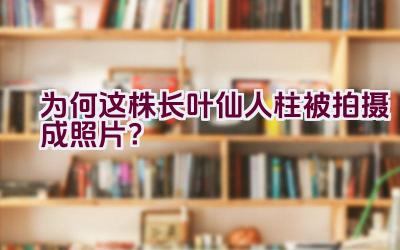 为何这株长叶仙人柱被拍摄成照片？